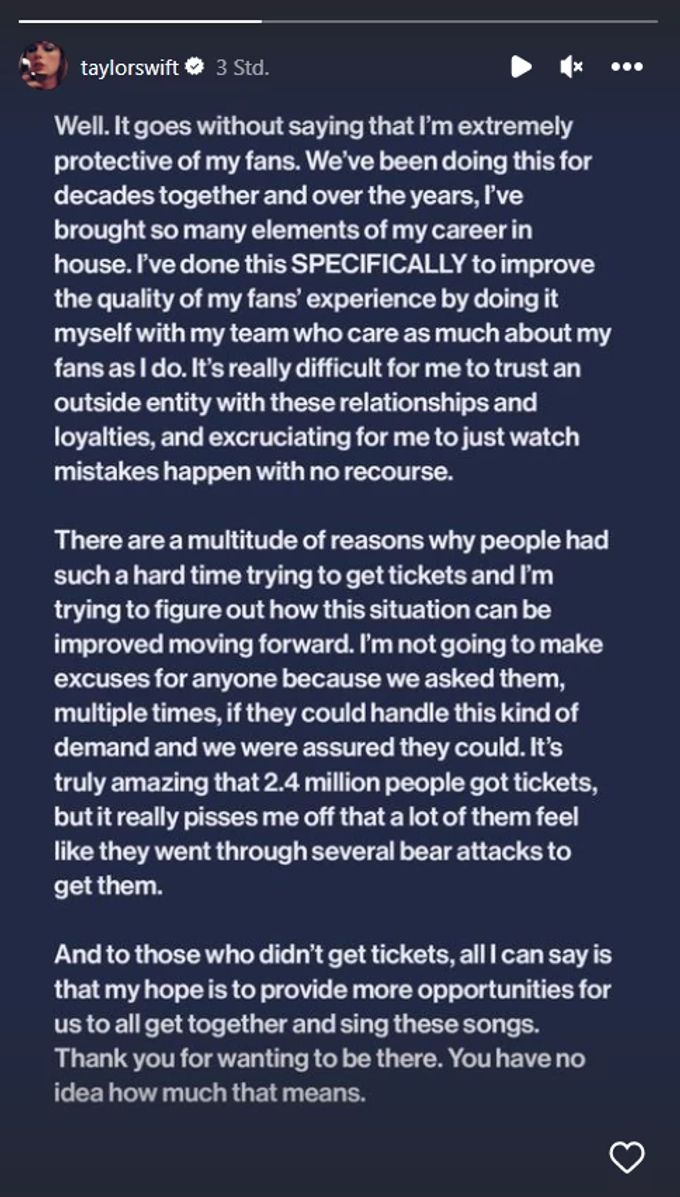 taylorswift 3 Std.

Well. It goes without saying that I'm extremely protective of my fans. We've been doing this for decades together and over the years, I've brought so many elements of my career in house. I've done this SPECIFICALLY to improve the quality of my fans' experience by doing it myself with my team who care as much about my fans as I do. It's really difficult for me to trust an outside entity with these relationships and loyalties, and excruciating for me to just watch mistakes happen with no recourse.

There are a multitude of reasons why people had such a hard time trying to get tickets and I'm trying to figure out how this situation can be improved moving forward. I'm not going to make excuses for anyone because we asked them, multiple times, if they could handle this kind of demand and we were assured they could. It's truly amazing that 2.4 million people got tickets, but it really pisses me off that a lot of them feel like they went through several bear attacks to get them.

And to those who didn't get tickets, all I can say is that my hope is to provide more opportunities for us to all get together and sing these songs. Thank you for wanting to be there. You have no idea how much that means.